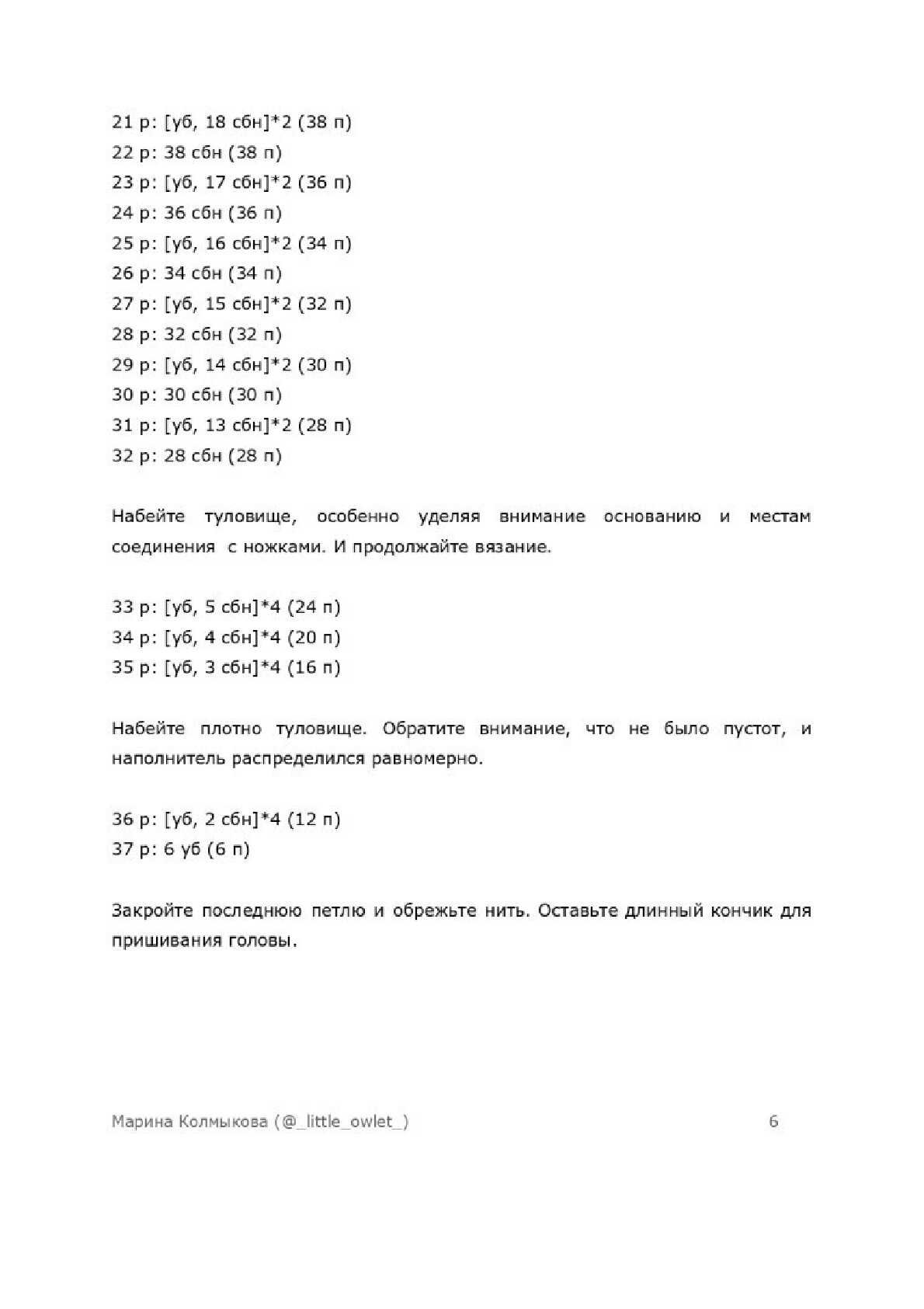 21 р: [уб, 18 сбн]*2 (38 п)
22 р: 38 сбн (38 п)
23 р: [уб, 17 сбн]*2 (36 п)
24 р: 36 сбн (36 п)
25 р: [уб, 16 сбн]*2 (34 п)
26 р: 34 сбн (34 п)
27 р: [уб, 15 сбн]*2 (32 п)
28 р: 32 сбн (32 п)
29 р: [уб, 14 сбн]*2 (30 п)
30 р: 30 сбн (30 п)
31 р: [уб, 13 сбн]*2 (28 п)
32 р: 28 сбн (28 п)

Набейте туловище, особенно уделяя внимание основанию и местам соединения с ножками. И продолжайте вязание.

33 р: [уб, 5 сбн]*4 (24 п)
34 р: [уб, 4 сбн]*4 (20 п)
35 р: [уб, 3 сбн]*4 (16 п)

Набейте плотно туловище. Обратите внимание, что не было пустот, и наполнитель распределился равномерно.

36 р: [уб, 2 сбн]*4 (12 п)
37 р: 6 уб (6 п)

Закройте последнюю петлю и обрежьте нить. Оставьте длинный кончик для пришивания головы.

Марина Колмыкова (@_little_owlet_) 6